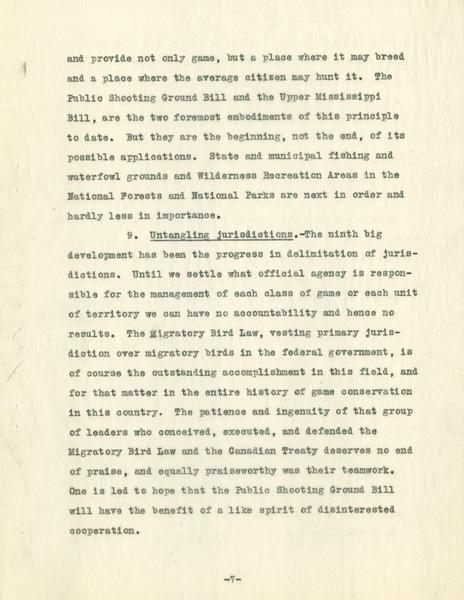 and provide not only game, but a place where it may breed and a place where the average citizen may hunt it. The Public Shooting Ground Bill and the Upper Mississippi Bill, are the two foremost embodiments of this principle to date. But they are the beginning, not the end, of its possible applications. State and municipal fishing and waterfowl grounds and Wilderness Recreation Areas in the National Forests and National Parks are next in order and hardly less in importance.

9. Untangling jurisdictions.-The ninth big development has been the progress in delimitation of jurisdictions. Until we settle what official agency is responsible for the management of each class of game or each unit of territory we can have no accountability and hence no results. The Migratory Bird Law, vesting primary jurisdiction over migratory birds in the federal government, is of course the outstanding accomplishment in this field, and for that matter in the entire history of game conservation in this country. The patience and ingenuity of that group of leaders who conceived, executed, and defended the Migratory Bird Law and the Canadian Treaty deserves no end of praise, and equally praiseworthy was their teamwork. One is led to hope that the Public Shooting Ground Bill will have the benefit of a like spirit of disinterested cooperation.

-7-